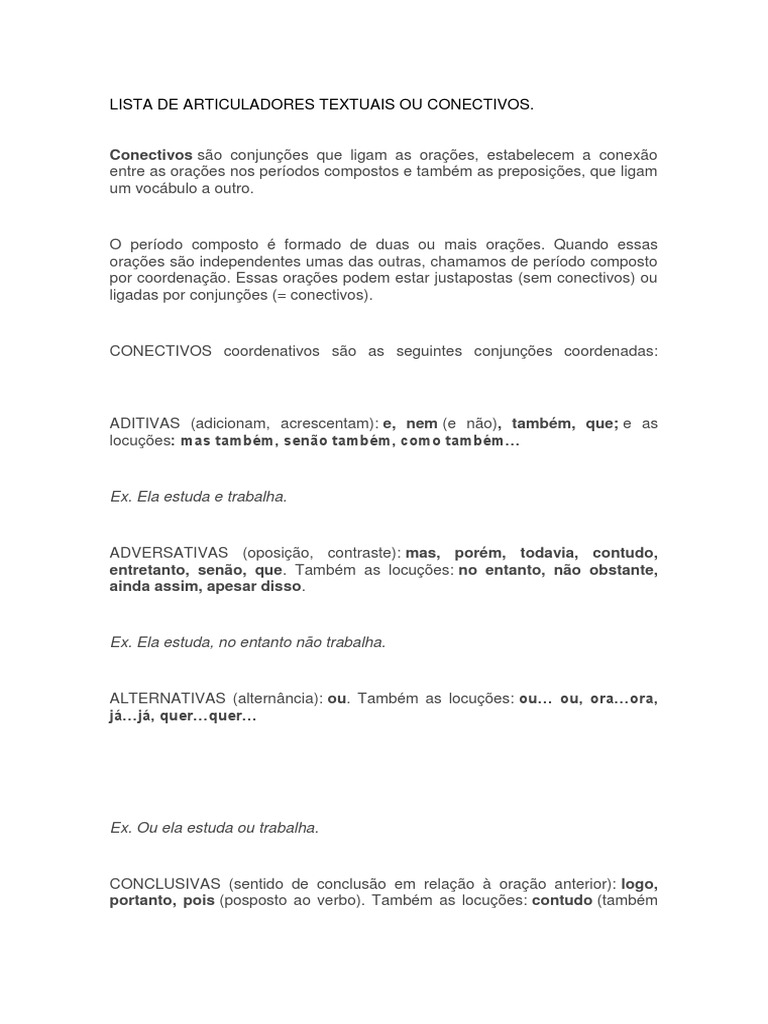 LISTA DE ARTICULADORES TEXTUAIS OU CONECTIVOS.

Conectivos são conjunções que ligam as orações, estabelecem a conexão entre as orações nos períodos compostos e também as preposições, que ligam um vocábulo a outro.

O período composto é formado de duas ou mais orações. Quando essas orações são independentes umas das outras, chamamos de período composto por coordenação. Essas orações podem estar justapostas (sem conectivos) ou ligadas por conjunções (= conectivos).

CONECTIVOS coordenativos são as seguintes conjunções coordenadas:

ADITIVAS (adicionam, acrescentam): e, nem (e não), também, que; e as locuções: mas também, senão também, como também...

Ex. Ela estuda e trabalha.

ADVERSATIVAS (oposição, contraste): mas, porém, todavia, contudo, entretanto, senão, que. Também as locuções: no entanto, não obstante, ainda assim, apesar disso.

Ex. Ela estuda, no entanto não trabalha.

ALTERNATIVAS (alternância): ou. Também as locuções: ou... ou, ora...ora, já...já, quer...quer...

Ex. Ou ela estuda ou trabalha.

CONCLUSIVAS (sentido de conclusão em relação à oração anterior): logo, portanto, pois (posposto ao verbo). Também as locuções: contudo (também